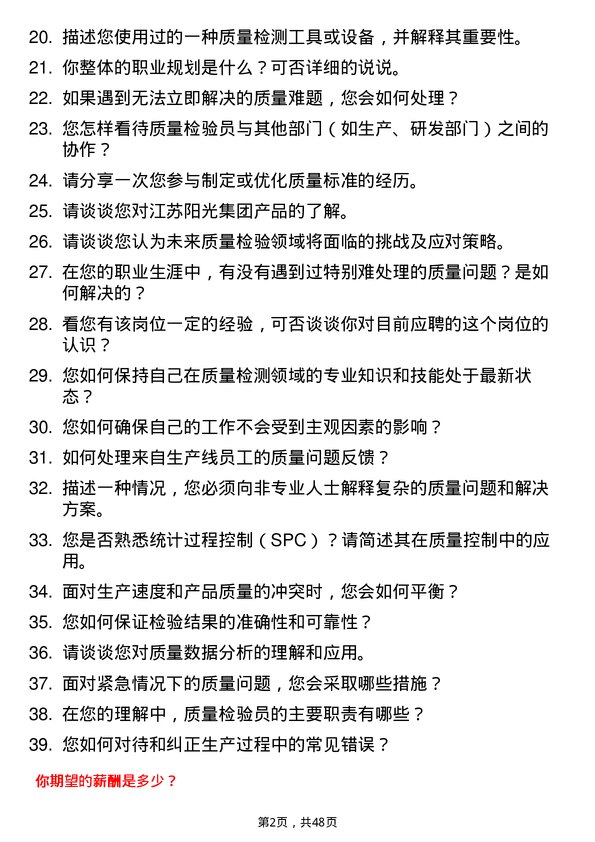 20. 描述您使用过的一种质量检测工具或设备，并解释其重要性。

21. 你整体的职业规划是什么？可否详细的说说。

22. 如果遇到无法立即解决的质量难题，您会如何处理？

23. 您怎样看待质量检验员与其他部门（如生产、研发部门）之间的协作？

24. 请分享一次您参与制定或优化质量标准的经历。

25. 请谈谈您对江苏阳光集团产品的了解。

26. 请谈谈您认为未来质量检验领域将面临的挑战及应对策略。

27. 在您的职业生涯中，有没有遇到过特别难处理的质量问题？是如何解决的？

28. 看您有该岗位一定的经验，可否谈谈你对目前应聘的这个岗位的认识？

29. 您如何保持自己在质量检测领域的专业知识和技能处于最新状态？

30. 您如何确保自己的工作不会受到主观因素的影响？

31. 如何处理来自生产线员工的质量问题反馈？

32. 描述一种情况，您必须向非专业人士解释复杂的质量问题和解决方案。

33. 您是否熟悉统计过程控制（SPC）？请简述其在质量控制中的应用。

34. 面对生产速度和产品质量的冲突时，您会如何平衡？

35. 您如何保证检验结果的准确性和可靠性？

36. 请谈谈您对质量数据分析的理解和应用。

37. 面对紧急情况下的质量问题，您会采取哪些措施？

38. 在您的理解中，质量检验员的主要职责有哪些？

39. 您如何对待和纠正生产过程中的常见错误？

你期望的薪酬是多少？

第2页，共48页